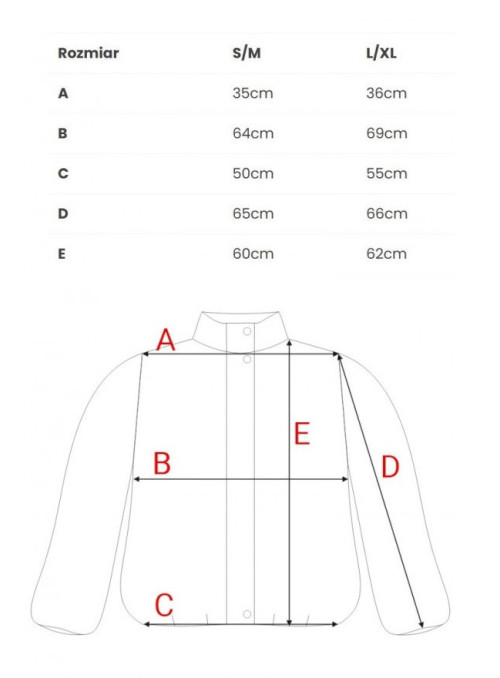 | Rozmiar | S/M | L/XL |
|---|---|---|
| A | 35cm | 36cm |
| B | 64cm | 69cm |
| C | 50cm | 55cm |
| D | 65cm | 66cm |
| E | 60cm | 62cm |

A

E

B

D

C